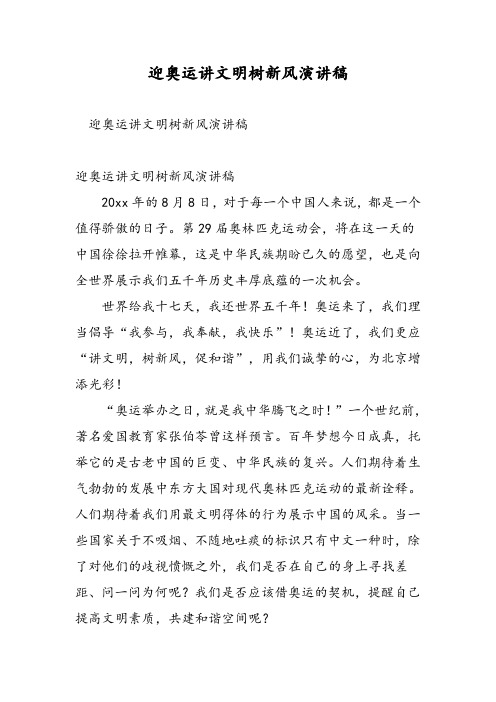 迎奥运讲文明树新风演讲稿

迎奥运讲文明树新风演讲稿

迎奥运讲文明树新风演讲稿

20xx 年的 8 月 8 日，对于每一个中国人来说，都是一个值得骄傲的日子。第 29 届奥林匹克运动会，将在这一天的中国徐徐拉开帷幕，这是中华民族期盼已久的愿望，也是向全世界展示我们五千年历史丰厚底蕴的一次机会。

世界给我十七天，我还世界五千年！奥运来了，我们理当倡导“我参与，我奉献，我快乐”！奥运近了，我们更应“讲文明，树新风，促和谐”，用我们诚挚的心，为北京增添光彩！

“奥运举办之日，就是我中华腾飞之时！”一个世纪前，著名爱国教育家张伯苓曾这样预言。百年梦想今日成真，托举它的是古老中国的巨变、中华民族的复兴。人们期待着生气勃勃的发展中东方大国对现代奥林匹克运动的最新诠释。人们期待着我们用最文明得体的行为展示中国的风采。当一些国家关于不吸烟、不随地吐痰的标识只有中文一种时，除了对他们的歧视愤慨之外，我们是否在自己的身上寻找差距、问一问为何呢？我们是否应该借奥运的契机，提醒自己提高文明素质，共建和谐空间呢？